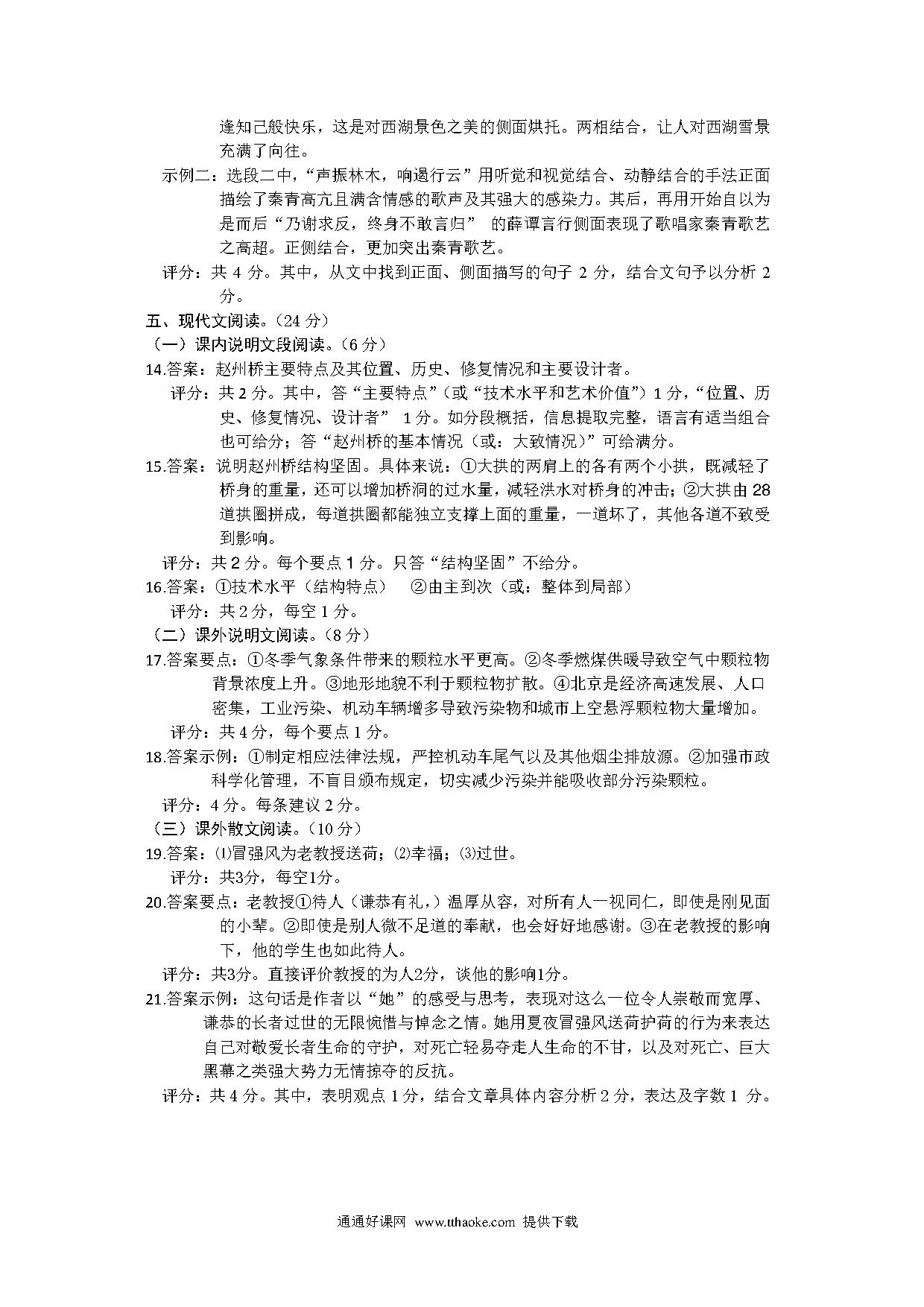 逢知己般快乐，这是对西湖景色之美的侧面烘托。两相结合，让人对西湖雪景充满了向往。

示例二：选段二中，“声振林木，响遏行云”用听觉和视觉结合、动静结合的手法正面描绘了秦青高亢且满含情感的歌声及其强大的感染力。其后，再用开始自以为是而后“乃谢求反，终身不敢言归” 的薛谭言行侧面表现了歌唱家秦青歌艺之高超。正侧结合，更加突出秦青歌艺。

评分：共 4 分。其中，从文中找到正面、侧面描写的句子 2 分，结合文句予以分析 2 分。

五、现代文阅读。（24 分）

（一）课内说明文段阅读。（6 分）

14.答案：赵州桥主要特点及其位置、历史、修复情况和主要设计者。

评分：共 2 分。其中，答“主要特点”（或“技术水平和艺术价值”）1 分，“位置、历史、修复情况、设计者” 1 分。如分段概括，信息提取完整，语言有适当组合也可给分；答“赵州桥的基本情况（或：大致情况）”可给满分。

15.答案：说明赵州桥结构坚固。具体来说：①大拱的两肩上的各有两个小拱，既减轻了桥身的重量，还可以增加桥洞的过水量，减轻洪水对桥身的冲击；②大拱由 28 道拱圈拼成，每道拱圈都能独立支撑上面的重量，一道坏了，其他各道不致受到影响。

评分：共 2 分。每个要点 1 分。只答“结构坚固”不给分。

16.答案：①技术水平（结构特点）　②由主到次（或：整体到局部）

评分：共 2 分，每空 1 分。

（二）课外说明文阅读。（8 分）

17.答案要点：①冬季气象条件带来的颗粒水平更高。②冬季燃煤供暖导致空气中颗粒物背景浓度上升。③地形地貌不利于颗粒物扩散。④北京是经济高速发展、人口密集，工业污染、机动车辆增多导致污染物和城市上空悬浮颗粒物大量增加。

评分：共 4 分，每个要点 1 分。

18.答案示例：①制定相应法律法规，严控机动车尾气以及其他烟尘排放源。②加强市政科学化管理，不盲目颁布规定，切实减少污染并能吸收部分污染颗粒。

评分：4 分。每条建议 2 分。

（三）课外散文阅读。（10 分）

19.答案：⑴冒强风为老教授送荷；⑵幸福；⑶过世。

评分：共3分，每空1分。

20.答案要点：老教授①待人（谦恭有礼，）温厚从容，对所有人一视同仁，即使是刚见面的小辈。②即使是别人微不足道的奉献，也会好好地感谢。③在老教授的影响下，他的学生也如此待人。

评分：共3分。直接评价教授的为人2分，谈他的影响1分。

21.答案示例：这句话是作者以“她”的感受与思考，表现对这么一位令人崇敬而宽厚、谦恭的长者过世的无限惋惜与悼念之情。她用夏夜冒强风送荷护荷的行为来表达自己对敬爱长者生命的守护，对死亡轻易夺走人生命的不甘，以及对死亡、巨大黑幕之类强大势力无情掠夺的反抗。

评分：共 4 分。其中，表明观点 1 分，结合文章具体内容分析 2 分，表达及字数 1 分。

通通好课网 www.tthaoke.com 提供下载